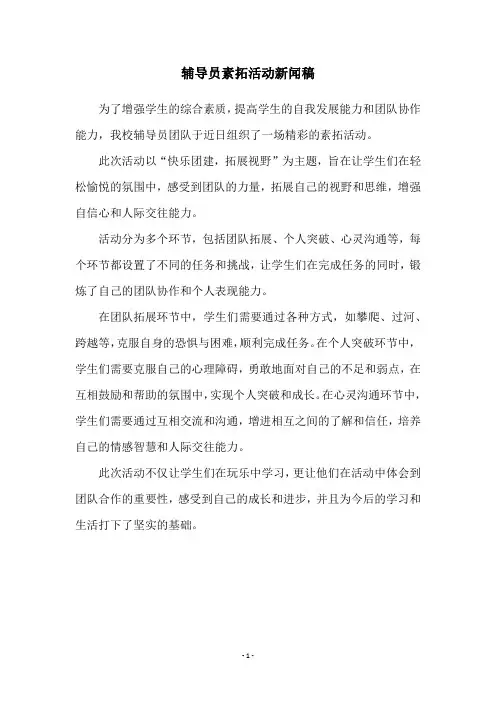 辅导员素拓活动新闻稿

为了增强学生的综合素质，提高学生的自我发展能力和团队协作能力，我校辅导员团队于近日组织了一场精彩的素拓活动。

此次活动以“快乐团建，拓展视野”为主题，旨在让学生们在轻松愉悦的氛围中，感受到团队的力量，拓展自己的视野和思维，增强自信心和人际交往能力。

活动分为多个环节，包括团队拓展、个人突破、心灵沟通等，每个环节都设置了不同的任务和挑战，让学生们在完成任务的同时，锻炼了自己的团队协作和个人表现能力。

在团队拓展环节中，学生们需要通过各种方式，如攀爬、过河、跨越等，克服自身的恐惧与困难，顺利完成任务。在个人突破环节中，学生们需要克服自己的心理障碍，勇敢地面对自己的不足和弱点，在互相鼓励和帮助的氛围中，实现个人突破和成长。在心灵沟通环节中，学生们需要通过互相交流和沟通，增进相互之间的了解和信任，培养自己的情感智慧和人际交往能力。

此次活动不仅让学生们在玩乐中学习，更让他们在活动中体会到团队合作的重要性，感受到自己的成长和进步，并且为今后的学习和生活打下了坚实的基础。

- 1 -